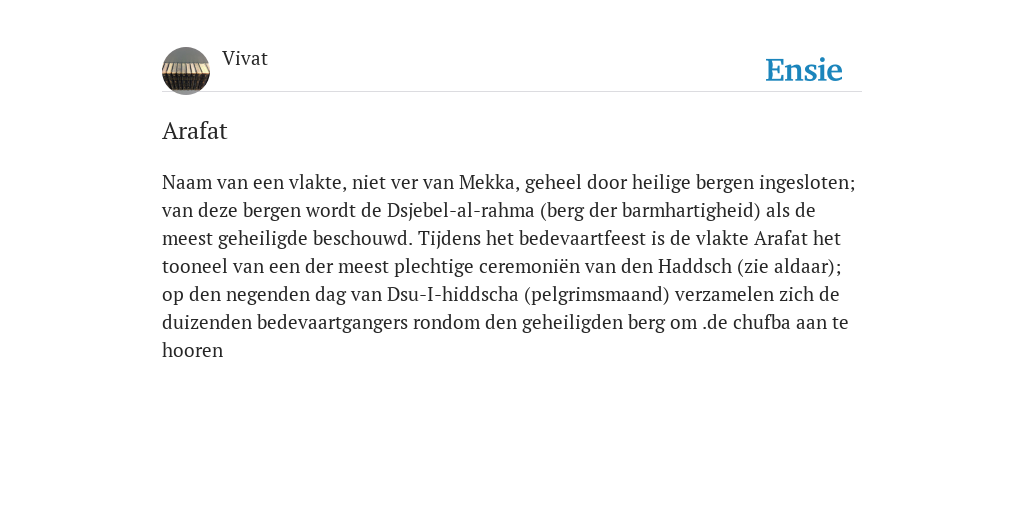 Vivat

Ensie

Arafat

Naam van een vlakte, niet ver van Mekka, geheel door heilige bergen ingesloten; van deze bergen wordt de Dsjebel-al-rahma (berg der barmhartigheid) als de meest geheiligde beschouwd. Tijdens het bedevaartfeest is de vlakte Arafat het tooneel van een der meest plechtige ceremoniën van den Haddsch (zie aldaar); op den negenden dag van Dsu-I-hiddscha (pelgrimsmaand) verzamelen zich de duizenden bedevaartgangers rondom den geheiligden berg om .de chufba aan te hooren